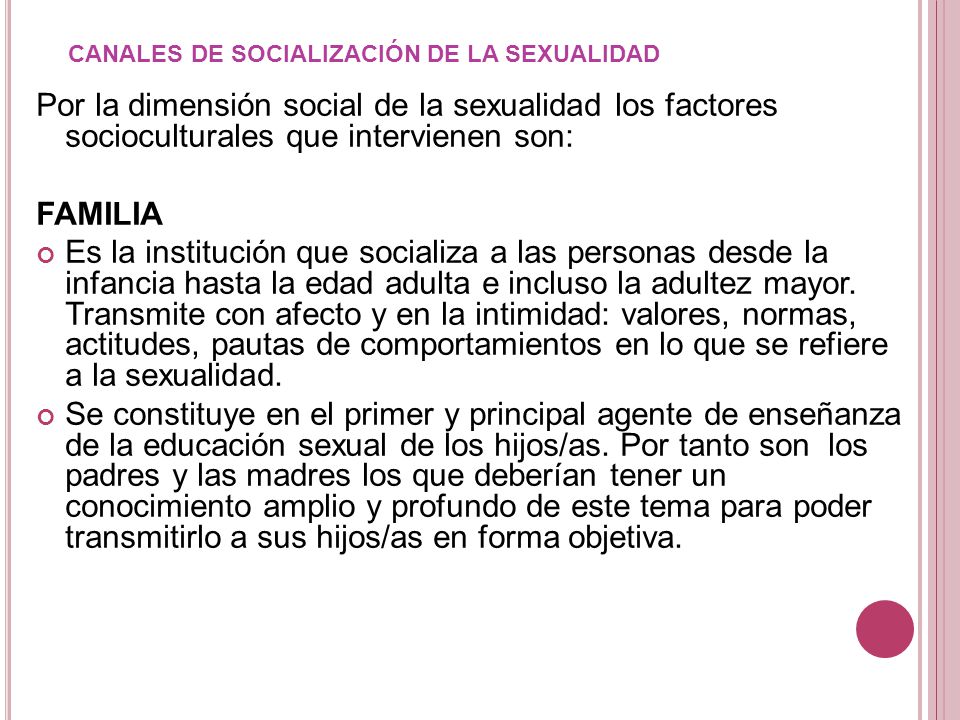 CANALES DE SOCIALIZACIÓN DE LA SEXUALIDAD

Por la dimensión social de la sexualidad los factores socioculturales que intervienen son:

FAMILIA

Es la institución que socializa a las personas desde la infancia hasta la edad adulta e incluso la adultez mayor. Transmite con afecto y en la intimidad: valores, normas, actitudes, pautas de comportamientos en lo que se refiere a la sexualidad.

Se constituye en el primer y principal agente de enseñanza de la educación sexual de los hijos/as. Por tanto son los padres y las madres los que deberían tener un conocimiento amplio y profundo de este tema para poder transmitirlo a sus hijos/as en forma objetiva.